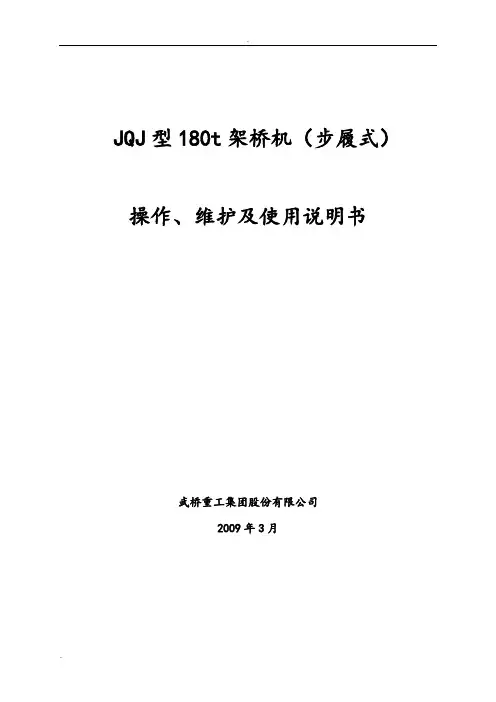 JQJ型180t架桥机（步履式）

操作、维护及使用说明书

武桥重工集团股份有限公司

2009年3月